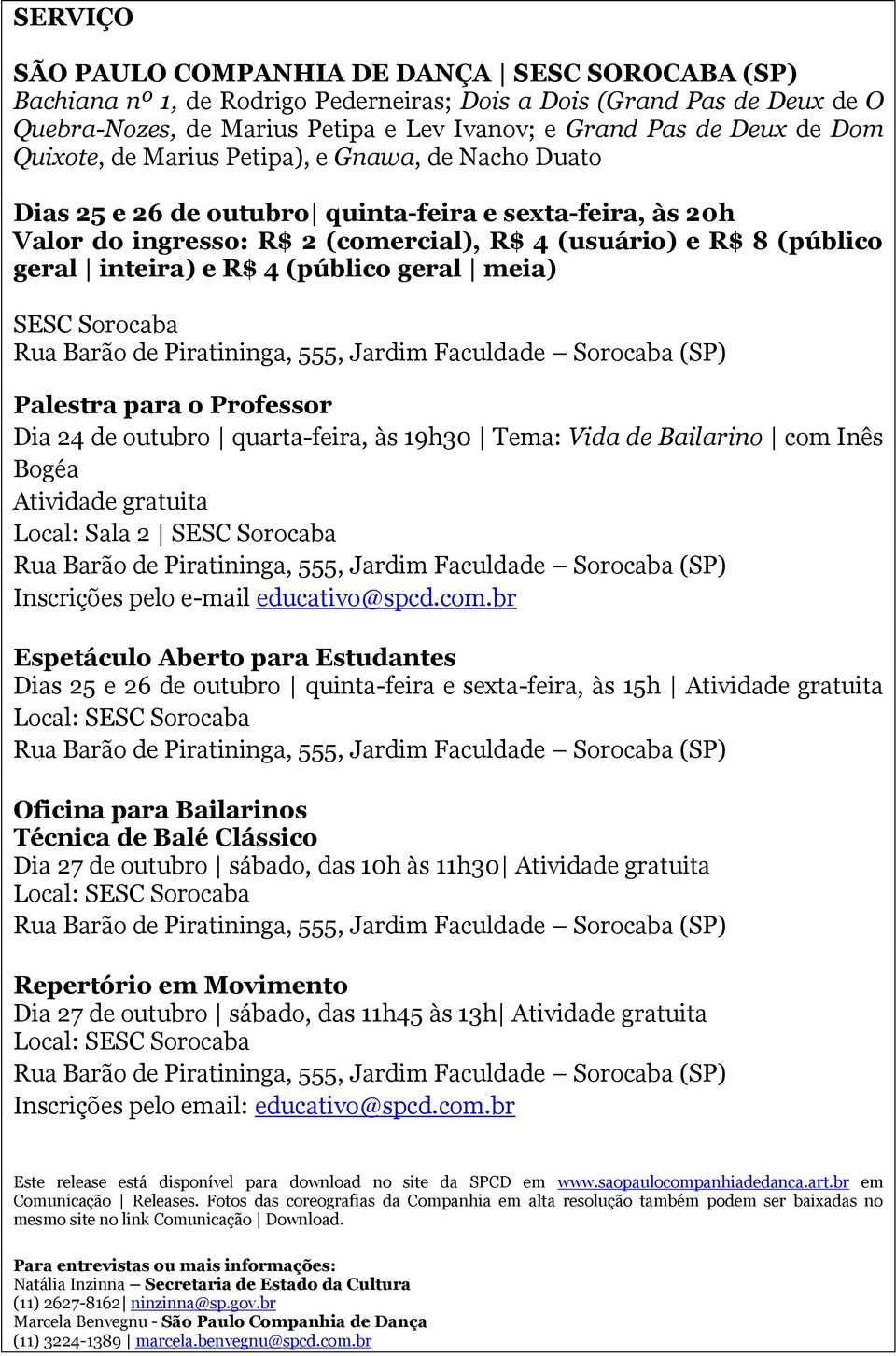 SERVIÇO

SÃO PAULO COMPANHIA DE DANÇA | SESC SOROCABA (SP)
Bachiana nº 1, de Rodrigo Pederneiras; Dois a Dois (Grand Pas de Deux de O Quebra-Nozes, de Marius Petipa e Lev Ivanov; e Grand Pas de Deux de Dom Quixote, de Marius Petipa), e Gnawa, de Nacho Duato

Dias 25 e 26 de outubro| quinta-feira e sexta-feira, às 20h
Valor do ingresso: R$ 2 (comercial), R$ 4 (usuário) e R$ 8 (público geral | inteira) e R$ 4 (público geral | meia)

SESC Sorocaba
Rua Barão de Piratininga, 555, Jardim Faculdade – Sorocaba (SP)

Palestra para o Professor
Dia 24 de outubro | quarta-feira, às 19h30 | Tema: Vida de Bailarino | com Inês Bogéa
Atividade gratuita
Local: Sala 2 | SESC Sorocaba
Rua Barão de Piratininga, 555, Jardim Faculdade – Sorocaba (SP)
Inscrições pelo e-mail educativo@spcd.com.br

Espetáculo Aberto para Estudantes
Dias 25 e 26 de outubro | quinta-feira e sexta-feira, às 15h | Atividade gratuita
Local: SESC Sorocaba
Rua Barão de Piratininga, 555, Jardim Faculdade – Sorocaba (SP)

Oficina para Bailarinos
Técnica de Balé Clássico
Dia 27 de outubro | sábado, das 10h às 11h30| Atividade gratuita
Local: SESC Sorocaba
Rua Barão de Piratininga, 555, Jardim Faculdade – Sorocaba (SP)

Repertório em Movimento
Dia 27 de outubro | sábado, das 11h45 às 13h| Atividade gratuita
Local: SESC Sorocaba
Rua Barão de Piratininga, 555, Jardim Faculdade – Sorocaba (SP)
Inscrições pelo email: educativo@spcd.com.br

Este release está disponível para download no site da SPCD em www.saopaulocompanhiadedanca.art.br em Comunicação | Releases. Fotos das coreografias da Companhia em alta resolução também podem ser baixadas no mesmo site no link Comunicação | Download.

Para entrevistas ou mais informações:
Natália Inzinna – Secretaria de Estado da Cultura
(11) 2627-8162| ninzinna@sp.gov.br
Marcela Benvegnu - São Paulo Companhia de Dança
(11) 3224-1389 | marcela.benvegnu@spcd.com.br